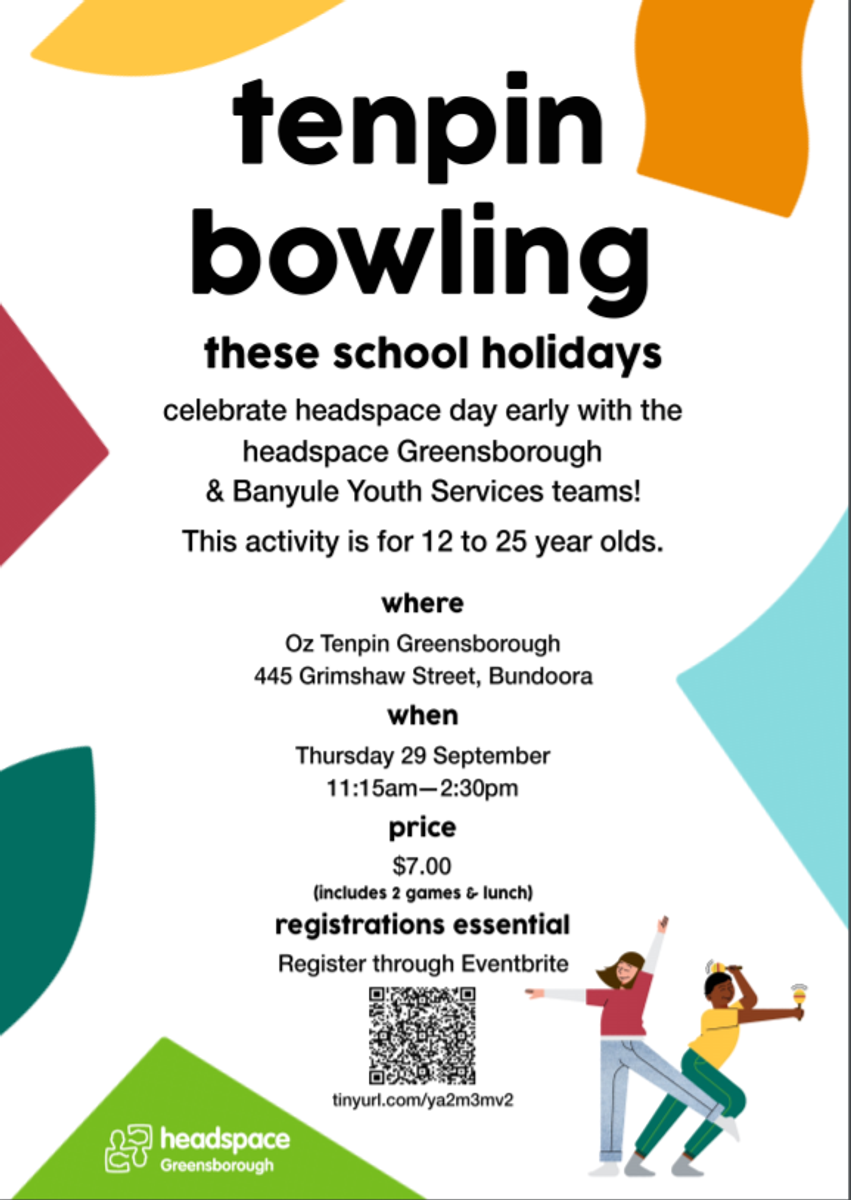 tenpin bowling

these school holidays

celebrate headspace day early with the headspace Greensborough & Banyule Youth Services teams!

This activity is for 12 to 25 year olds.

where

Oz Tenpin Greensborough
445 Grimshaw Street, Bundoora

when

Thursday 29 September
11:15am—2:30pm

price

$7.00
(includes 2 games & lunch)

registrations essential

Register through Eventbrite

tinyurl.com/ya2m3mv2

headspace
Greensborough